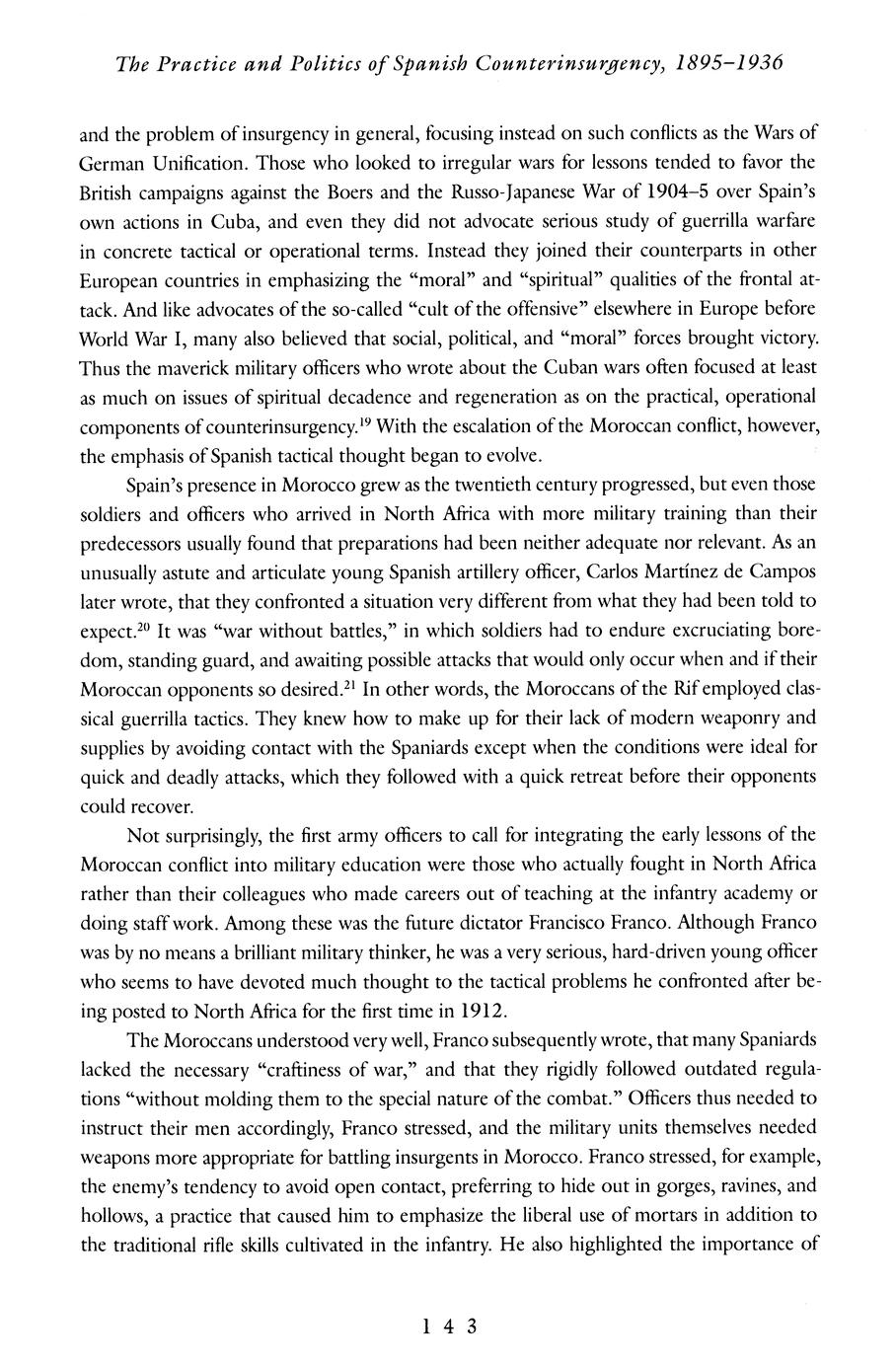 The Practice and Politics of Spanish Counterinsurgency, 1895–1936

and the problem of insurgency in general, focusing instead on such conflicts as the Wars of German Unification. Those who looked to irregular wars for lessons tended to favor the British campaigns against the Boers and the Russo-Japanese War of 1904–5 over Spain's own actions in Cuba, and even they did not advocate serious study of guerrilla warfare in concrete tactical or operational terms. Instead they joined their counterparts in other European countries in emphasizing the "moral" and "spiritual" qualities of the frontal attack. And like advocates of the so-called "cult of the offensive" elsewhere in Europe before World War I, many also believed that social, political, and "moral" forces brought victory. Thus the maverick military officers who wrote about the Cuban wars often focused at least as much on issues of spiritual decadence and regeneration as on the practical, operational components of counterinsurgency.$^{19}$ With the escalation of the Moroccan conflict, however, the emphasis of Spanish tactical thought began to evolve.

Spain's presence in Morocco grew as the twentieth century progressed, but even those soldiers and officers who arrived in North Africa with more military training than their predecessors usually found that preparations had been neither adequate nor relevant. As an unusually astute and articulate young Spanish artillery officer, Carlos Martínez de Campos later wrote, that they confronted a situation very different from what they had been told to expect.$^{20}$ It was "war without battles," in which soldiers had to endure excruciating boredom, standing guard, and awaiting possible attacks that would only occur when and if their Moroccan opponents so desired.$^{21}$ In other words, the Moroccans of the Rif employed classical guerrilla tactics. They knew how to make up for their lack of modern weaponry and supplies by avoiding contact with the Spaniards except when the conditions were ideal for quick and deadly attacks, which they followed with a quick retreat before their opponents could recover.

Not surprisingly, the first army officers to call for integrating the early lessons of the Moroccan conflict into military education were those who actually fought in North Africa rather than their colleagues who made careers out of teaching at the infantry academy or doing staff work. Among these was the future dictator Francisco Franco. Although Franco was by no means a brilliant military thinker, he was a very serious, hard-driven young officer who seems to have devoted much thought to the tactical problems he confronted after being posted to North Africa for the first time in 1912.

The Moroccans understood very well, Franco subsequently wrote, that many Spaniards lacked the necessary "craftiness of war," and that they rigidly followed outdated regulations "without molding them to the special nature of the combat." Officers thus needed to instruct their men accordingly, Franco stressed, and the military units themselves needed weapons more appropriate for battling insurgents in Morocco. Franco stressed, for example, the enemy's tendency to avoid open contact, preferring to hide out in gorges, ravines, and hollows, a practice that caused him to emphasize the liberal use of mortars in addition to the traditional rifle skills cultivated in the infantry. He also highlighted the importance of

143